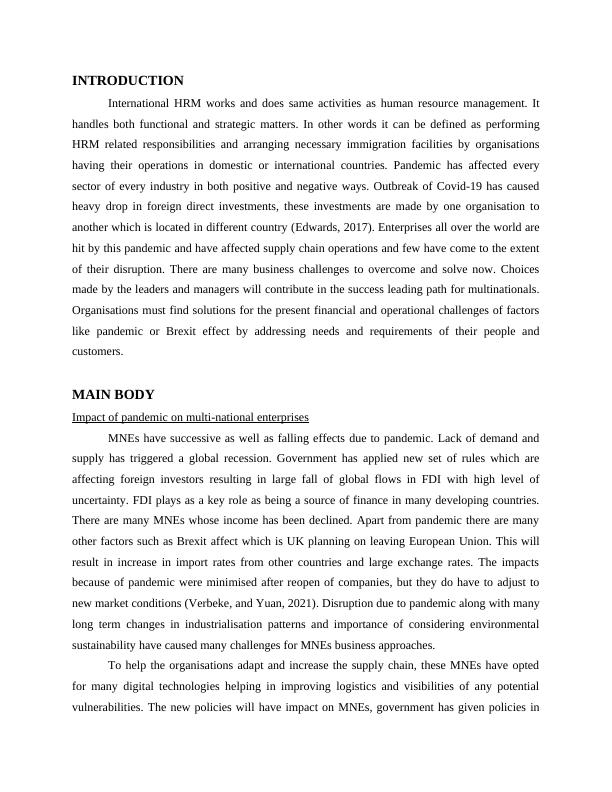 INTRODUCTION

International HRM works and does same activities as human resource management. It handles both functional and strategic matters. In other words it can be defined as performing HRM related responsibilities and arranging necessary immigration facilities by organisations having their operations in domestic or international countries. Pandemic has affected every sector of every industry in both positive and negative ways. Outbreak of Covid-19 has caused heavy drop in foreign direct investments, these investments are made by one organisation to another which is located in different country (Edwards, 2017). Enterprises all over the world are hit by this pandemic and have affected supply chain operations and few have come to the extent of their disruption. There are many business challenges to overcome and solve now. Choices made by the leaders and managers will contribute in the success leading path for multinationals. Organisations must find solutions for the present financial and operational challenges of factors like pandemic or Brexit effect by addressing needs and requirements of their people and customers.

MAIN BODY

Impact of pandemic on multi-national enterprises

MNEs have successive as well as falling effects due to pandemic. Lack of demand and supply has triggered a global recession. Government has applied new set of rules which are affecting foreign investors resulting in large fall of global flows in FDI with high level of uncertainty. FDI plays as a key role as being a source of finance in many developing countries. There are many MNEs whose income has been declined. Apart from pandemic there are many other factors such as Brexit affect which is UK planning on leaving European Union. This will result in increase in import rates from other countries and large exchange rates. The impacts because of pandemic were minimised after reopen of companies, but they do have to adjust to new market conditions (Verbeke, and Yuan, 2021). Disruption due to pandemic along with many long term changes in industrialisation patterns and importance of considering environmental sustainability have caused many challenges for MNEs business approaches.

To help the organisations adapt and increase the supply chain, these MNEs have opted for many digital technologies helping in improving logistics and visibilities of any potential vulnerabilities. The new policies will have impact on MNEs, government has given policies in